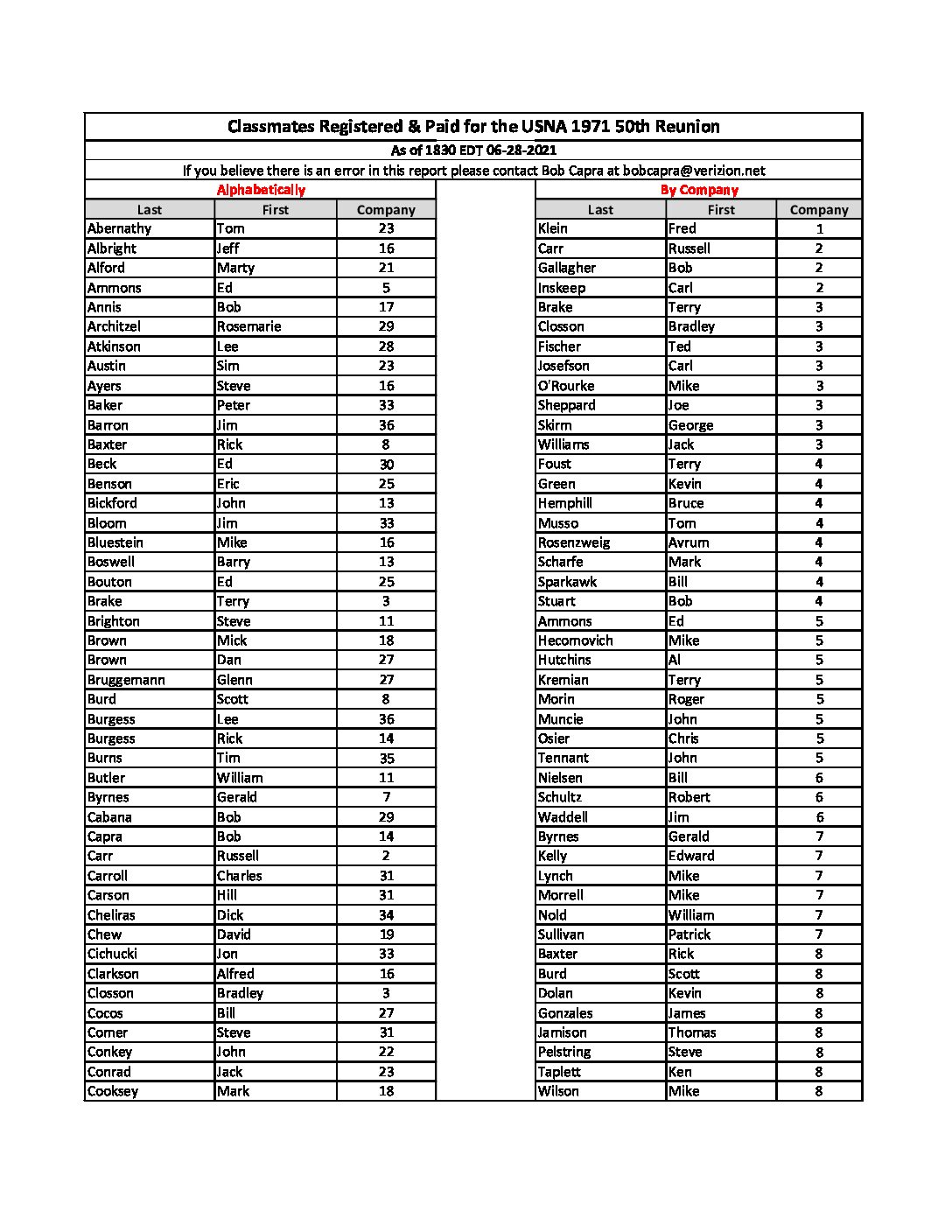 Classmates Registered & Paid for the USNA 1971 50th Reunion

As of 1830 EDT 06-28-2021

If you believe there is an error in this report please contact Bob Capra at bobcapra@verizion.net

Alphabetically

| Last | First | Company |
|---|---|---|
| Abernathy | Tom | 23 |
| Albright | Jeff | 16 |
| Alford | Marty | 21 |
| Ammons | Ed | 5 |
| Annis | Bob | 17 |
| Architzel | Rosemarie | 29 |
| Atkinson | Lee | 28 |
| Austin | Sim | 23 |
| Ayers | Steve | 16 |
| Baker | Peter | 33 |
| Barron | Jim | 36 |
| Baxter | Rick | 8 |
| Beck | Ed | 30 |
| Benson | Eric | 25 |
| Bickford | John | 13 |
| Bloom | Jim | 33 |
| Bluestein | Mike | 16 |
| Boswell | Barry | 13 |
| Bouton | Ed | 25 |
| Brake | Terry | 3 |
| Brighton | Steve | 11 |
| Brown | Mick | 18 |
| Brown | Dan | 27 |
| Bruggemann | Glenn | 27 |
| Burd | Scott | 8 |
| Burgess | Lee | 36 |
| Burgess | Rick | 14 |
| Burns | Tim | 35 |
| Butler | William | 11 |
| Byrnes | Gerald | 7 |
| Cabana | Bob | 29 |
| Capra | Bob | 14 |
| Carr | Russell | 2 |
| Carroll | Charles | 31 |
| Carson | Hill | 31 |
| Cheliras | Dick | 34 |
| Chew | David | 19 |
| Cichucki | Jon | 33 |
| Clarkson | Alfred | 16 |
| Closson | Bradley | 3 |
| Cocos | Bill | 27 |
| Comer | Steve | 31 |
| Conkey | John | 22 |
| Conrad | Jack | 23 |
| Cooksey | Mark | 18 |

By Company

| Last | First | Company |
|---|---|---|
| Klein | Fred | 1 |
| Carr | Russell | 2 |
| Gallagher | Bob | 2 |
| Inskeep | Carl | 2 |
| Brake | Terry | 3 |
| Closson | Bradley | 3 |
| Fischer | Ted | 3 |
| Josefson | Carl | 3 |
| O'Rourke | Mike | 3 |
| Sheppard | Joe | 3 |
| Skirm | George | 3 |
| Williams | Jack | 3 |
| Foust | Terry | 4 |
| Green | Kevin | 4 |
| Hemphill | Bruce | 4 |
| Musso | Tom | 4 |
| Rosenzweig | Avrum | 4 |
| Scharfe | Mark | 4 |
| Sparkawk | Bill | 4 |
| Stuart | Bob | 4 |
| Ammons | Ed | 5 |
| Hecomovich | Mike | 5 |
| Hutchins | Al | 5 |
| Kremian | Terry | 5 |
| Morin | Roger | 5 |
| Muncie | John | 5 |
| Osier | Chris | 5 |
| Tennant | John | 5 |
| Nielsen | Bill | 6 |
| Schultz | Robert | 6 |
| Waddell | Jim | 6 |
| Byrnes | Gerald | 7 |
| Kelly | Edward | 7 |
| Lynch | Mike | 7 |
| Morrell | Mike | 7 |
| Nold | William | 7 |
| Sullivan | Patrick | 7 |
| Baxter | Rick | 8 |
| Burd | Scott | 8 |
| Dolan | Kevin | 8 |
| Gonzales | James | 8 |
| Jamison | Thomas | 8 |
| Pelstring | Steve | 8 |
| Taplett | Ken | 8 |
| Wilson | Mike | 8 |